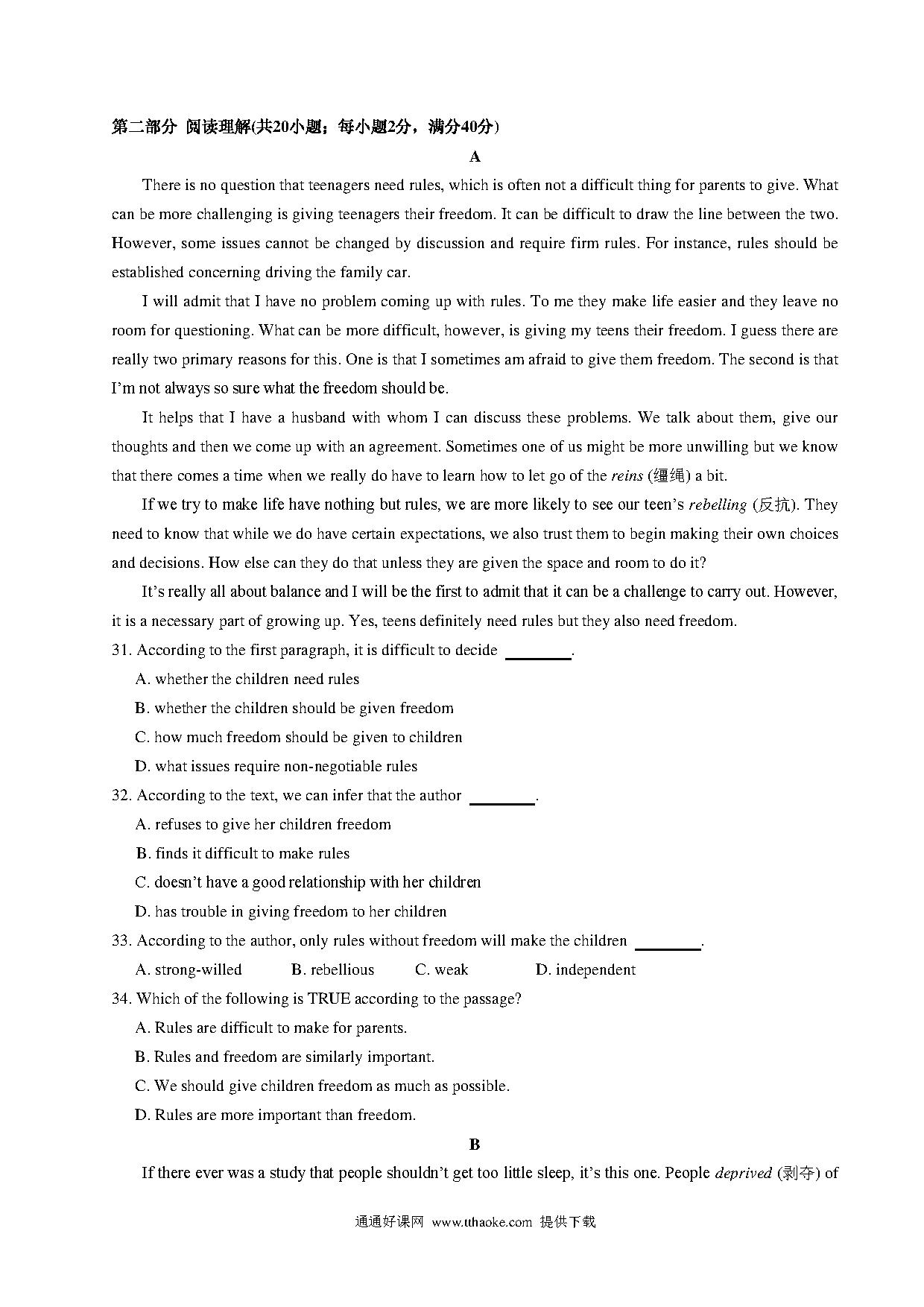 第二部分 阅读理解(共20小题；每小题2分，满分40分)

A

There is no question that teenagers need rules, which is often not a difficult thing for parents to give. What can be more challenging is giving teenagers their freedom. It can be difficult to draw the line between the two. However, some issues cannot be changed by discussion and require firm rules. For instance, rules should be established concerning driving the family car.

I will admit that I have no problem coming up with rules. To me they make life easier and they leave no room for questioning. What can be more difficult, however, is giving my teens their freedom. I guess there are really two primary reasons for this. One is that I sometimes am afraid to give them freedom. The second is that I'm not always so sure what the freedom should be.

It helps that I have a husband with whom I can discuss these problems. We talk about them, give our thoughts and then we come up with an agreement. Sometimes one of us might be more unwilling but we know that there comes a time when we really do have to learn how to let go of the reins (缰绳) a bit.

If we try to make life have nothing but rules, we are more likely to see our teen's rebelling (反抗). They need to know that while we do have certain expectations, we also trust them to begin making their own choices and decisions. How else can they do that unless they are given the space and room to do it?

It's really all about balance and I will be the first to admit that it can be a challenge to carry out. However, it is a necessary part of growing up. Yes, teens definitely need rules but they also need freedom.

31. According to the first paragraph, it is difficult to decide ________.
A. whether the children need rules
B. whether the children should be given freedom
C. how much freedom should be given to children
D. what issues require non-negotiable rules

32. According to the text, we can infer that the author ________.
A. refuses to give her children freedom
B. finds it difficult to make rules
C. doesn't have a good relationship with her children
D. has trouble in giving freedom to her children

33. According to the author, only rules without freedom will make the children ________.
A. strong-willed B. rebellious C. weak D. independent

34. Which of the following is TRUE according to the passage?
A. Rules are difficult to make for parents.
B. Rules and freedom are similarly important.
C. We should give children freedom as much as possible.
D. Rules are more important than freedom.

B

If there ever was a study that people shouldn't get too little sleep, it's this one. People deprived (剥夺) of

通通好课网 www.tthaoke.com 提供下载